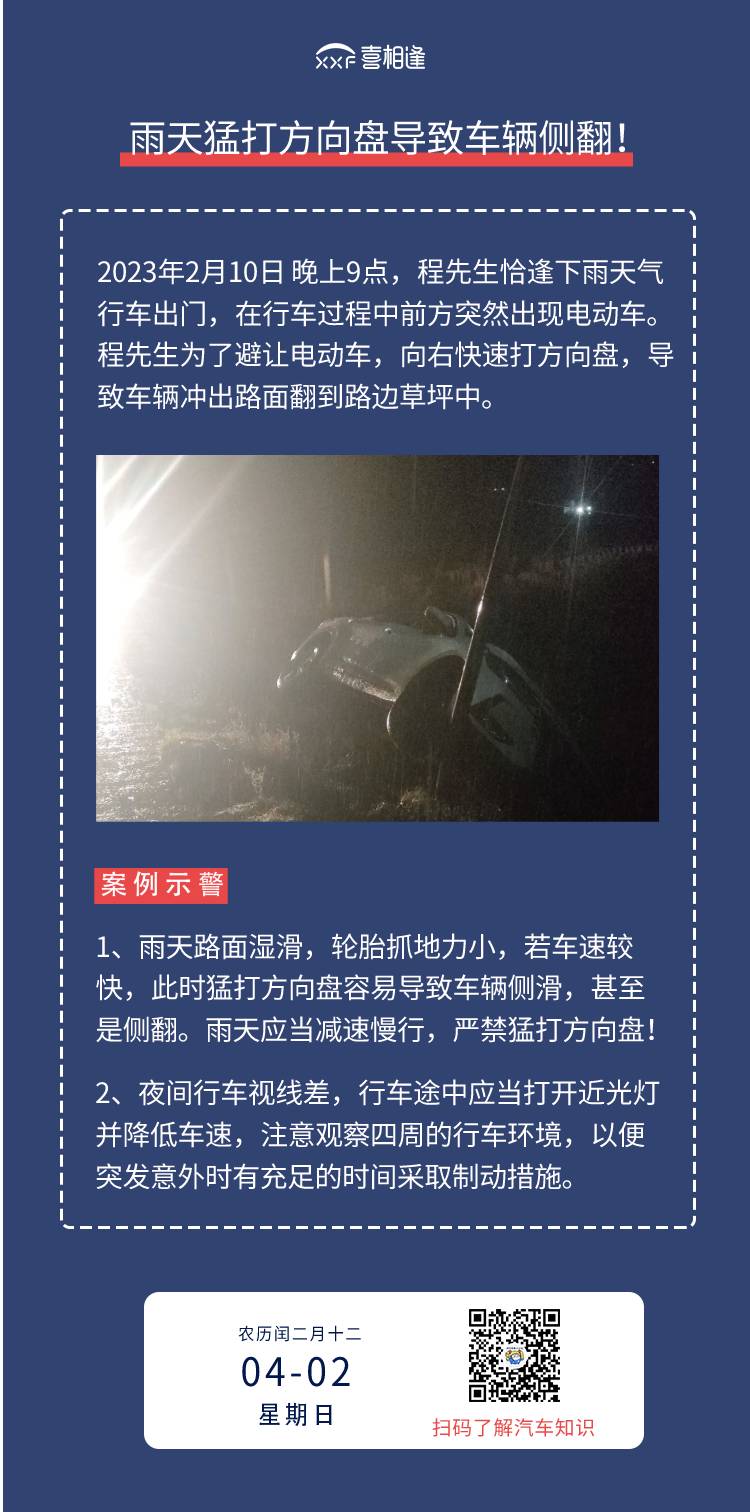 XXF 喜相逢

雨天猛打方向盘导致车辆侧翻！

2023年2月10日 晚上9点，程先生恰逢下雨天气行车出门，在行车过程中前方突然出现电动车。程先生为了避让电动车，向右快速打方向盘，导致车辆冲出路面翻到路边草坪中。

案例示警

1、雨天路面湿滑，轮胎抓地力小，若车速较快，此时猛打方向盘容易导致车辆侧滑，甚至是侧翻。雨天应当减速慢行，严禁猛打方向盘！

2、夜间行车视线差，行车途中应当打开近光灯并降低车速，注意观察四周的行车环境，以便突发意外时有充足的时间采取制动措施。

农历闰二月十二
04-02
星期日

扫码了解汽车知识